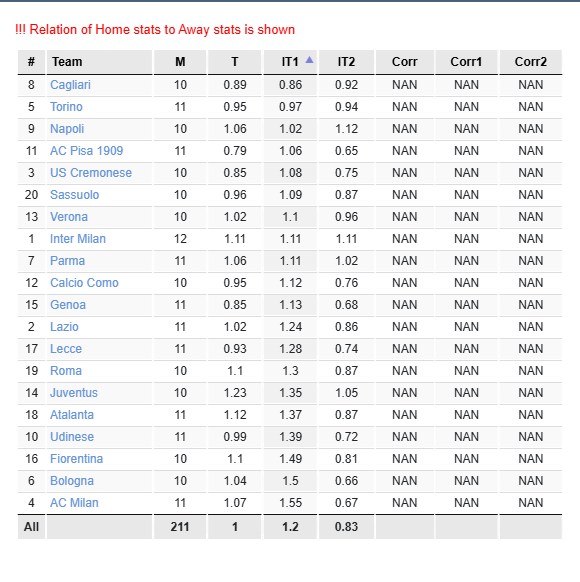 !!! Relation of Home stats to Away stats is shown

| # | Team | M | T | IT1 | IT2 | Corr | Corr1 | Corr2 |
|---|---|---|---|---|---|---|---|---|
| 8 | Cagliari | 10 | 0.89 | 0.86 | 0.92 | NAN | NAN | NAN |
| 5 | Torino | 11 | 0.95 | 0.97 | 0.94 | NAN | NAN | NAN |
| 9 | Napoli | 10 | 1.06 | 1.02 | 1.12 | NAN | NAN | NAN |
| 11 | AC Pisa 1909 | 11 | 0.79 | 1.06 | 0.65 | NAN | NAN | NAN |
| 3 | US Cremonese | 10 | 0.85 | 1.08 | 0.75 | NAN | NAN | NAN |
| 20 | Sassuolo | 10 | 0.96 | 1.09 | 0.87 | NAN | NAN | NAN |
| 13 | Verona | 10 | 1.02 | 1.1 | 0.96 | NAN | NAN | NAN |
| 1 | Inter Milan | 12 | 1.11 | 1.11 | 1.11 | NAN | NAN | NAN |
| 7 | Parma | 11 | 1.06 | 1.11 | 1.02 | NAN | NAN | NAN |
| 12 | Calcio Como | 10 | 0.95 | 1.12 | 0.76 | NAN | NAN | NAN |
| 15 | Genoa | 11 | 0.85 | 1.13 | 0.68 | NAN | NAN | NAN |
| 2 | Lazio | 11 | 1.02 | 1.24 | 0.86 | NAN | NAN | NAN |
| 17 | Lecce | 11 | 0.93 | 1.28 | 0.74 | NAN | NAN | NAN |
| 19 | Roma | 10 | 1.1 | 1.3 | 0.87 | NAN | NAN | NAN |
| 14 | Juventus | 10 | 1.23 | 1.35 | 1.05 | NAN | NAN | NAN |
| 18 | Atalanta | 11 | 1.12 | 1.37 | 0.87 | NAN | NAN | NAN |
| 10 | Udinese | 11 | 0.99 | 1.39 | 0.72 | NAN | NAN | NAN |
| 16 | Fiorentina | 10 | 1.1 | 1.49 | 0.81 | NAN | NAN | NAN |
| 6 | Bologna | 10 | 1.04 | 1.5 | 0.66 | NAN | NAN | NAN |
| 4 | AC Milan | 11 | 1.07 | 1.55 | 0.67 | NAN | NAN | NAN |
| All | | 211 | 1 | 1.2 | 0.83 | | | |